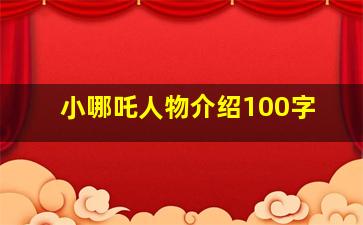 小哪吒人物介绍100字